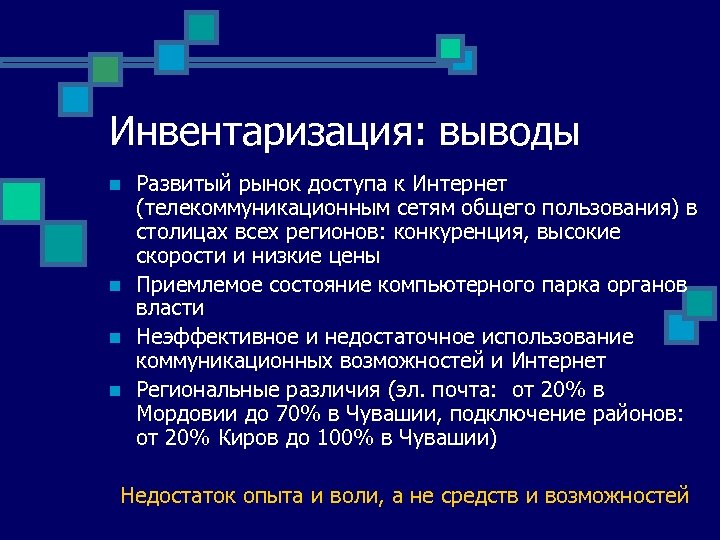 Инвентаризация: выводы

Развитый рынок доступа к Интернет (телекоммуникационным сетям общего пользования) в столицах всех регионов: конкуренция, высокие скорости и низкие цены

Приемлемое состояние компьютерного парка органов власти

Неэффективное и недостаточное использование коммуникационных возможностей и Интернет

Региональные различия (эл. почта: от 20% в Мордовии до 70% в Чувашии, подключение районов: от 20% Киров до 100% в Чувашии)

Недостаток опыта и воли, а не средств и возможностей